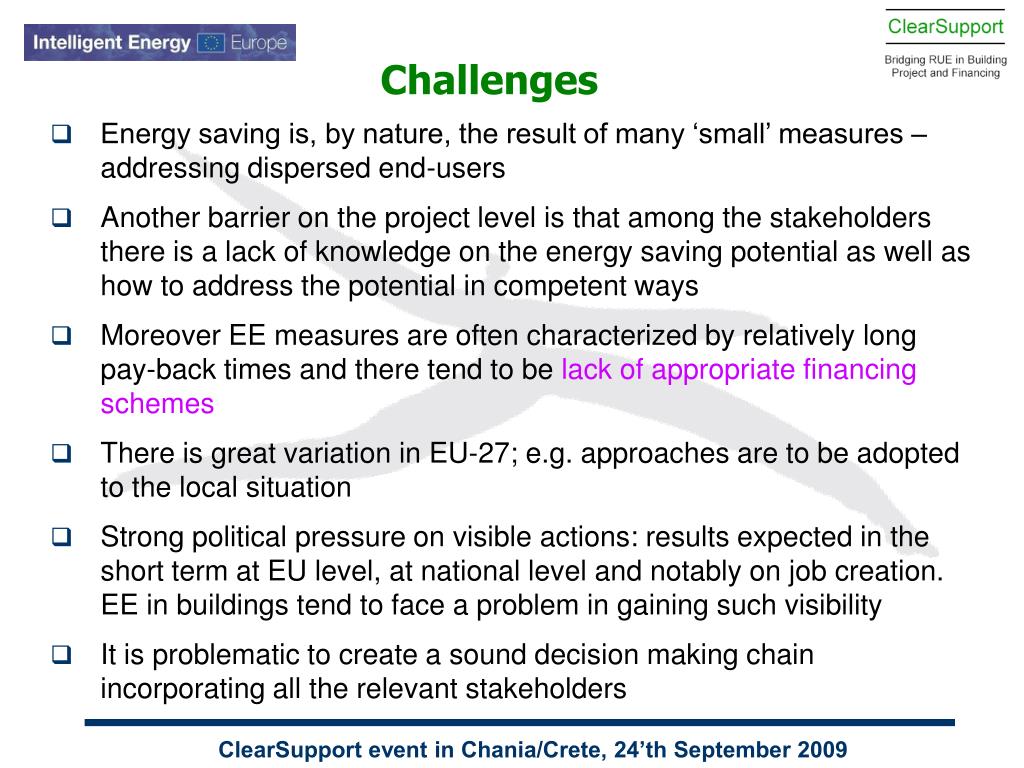 Intelligent Energy Europe

ClearSupport

Bridging RUE in Building Project and Financing

Challenges

❑ Energy saving is, by nature, the result of many ‘small’ measures – addressing dispersed end-users

❑ Another barrier on the project level is that among the stakeholders there is a lack of knowledge on the energy saving potential as well as how to address the potential in competent ways

❑ Moreover EE measures are often characterized by relatively long pay-back times and there tend to be lack of appropriate financing schemes

❑ There is great variation in EU-27; e.g. approaches are to be adopted to the local situation

❑ Strong political pressure on visible actions: results expected in the short term at EU level, at national level and notably on job creation. EE in buildings tend to face a problem in gaining such visibility

❑ It is problematic to create a sound decision making chain incorporating all the relevant stakeholders

ClearSupport event in Chania/Crete, 24’th September 2009